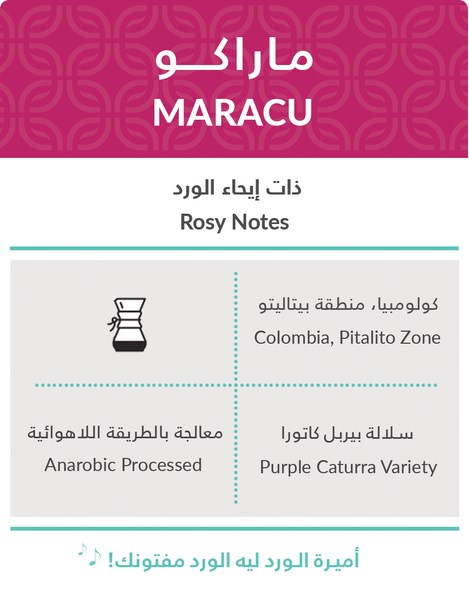 ماراكو
MARACU

ذات إيحاء الورد
Rosy Notes

كولومبيا، منطقة بيتاليتو
Colombia, Pitalito Zone

سلالة بيربل كاتورا
Purple Caturra Variety

معالجة بالطريقة اللاهوائية
Anarobic Processed

أميرة الورد ليه الورد مفتونك!